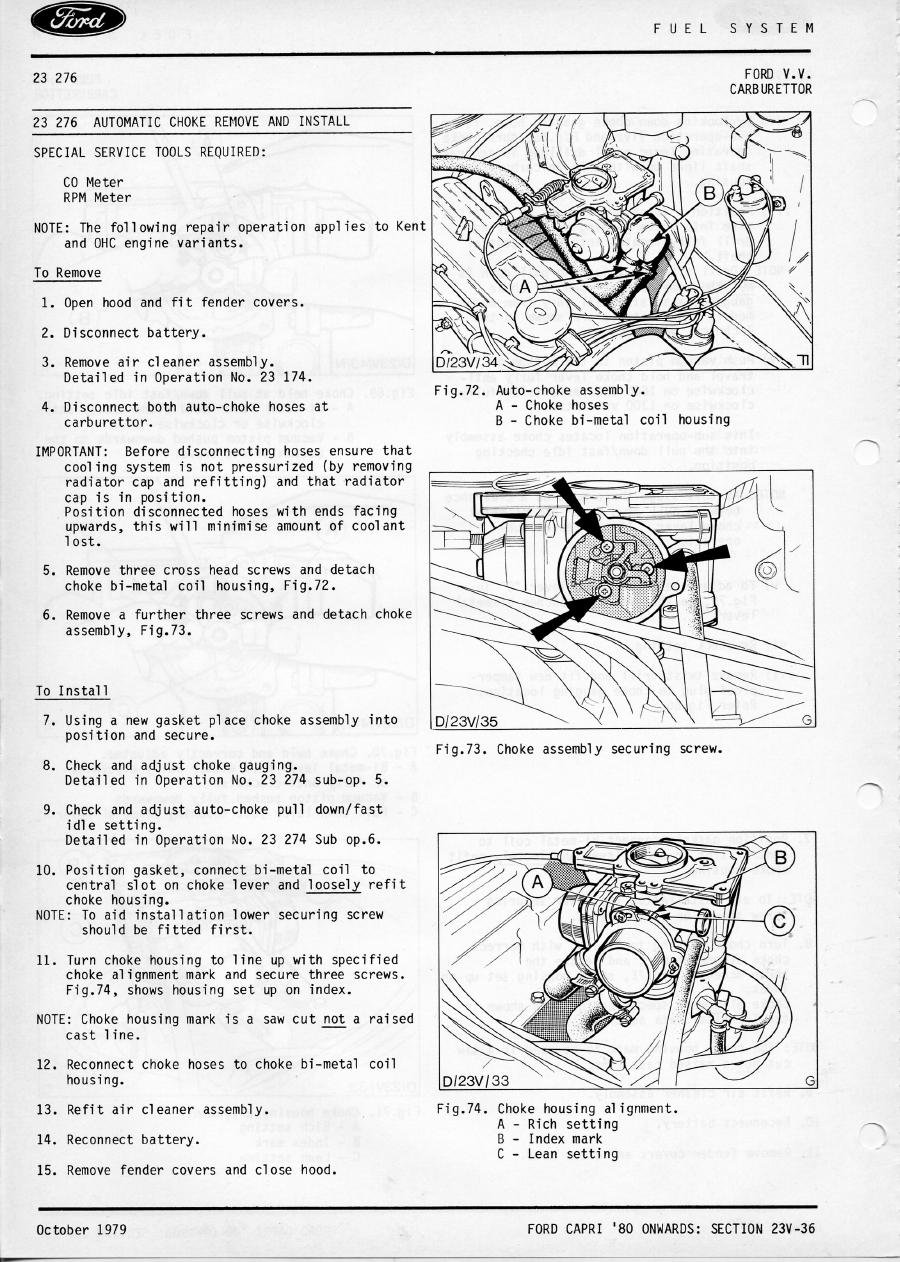 Ford

FUEL SYSTEM

23 276

FORD V.V. CARBURETTOR

23 276 AUTOMATIC CHOKE REMOVE AND INSTALL

SPECIAL SERVICE TOOLS REQUIRED:

CO Meter
RPM Meter

NOTE: The following repair operation applies to Kent and OHC engine variants.

To Remove

1. Open hood and fit fender covers.

2. Disconnect battery.

3. Remove air cleaner assembly. Detailed in Operation No. 23 174.

4. Disconnect both auto-choke hoses at carburettor.

IMPORTANT: Before disconnecting hoses ensure that cooling system is not pressurized (by removing radiator cap and refitting) and that radiator cap is in position.
Position disconnected hoses with ends facing upwards, this will minimise amount of coolant lost.

5. Remove three cross head screws and detach choke bi-metal coil housing, Fig.72.

6. Remove a further three screws and detach choke assembly, Fig.73.

To Install

7. Using a new gasket place choke assembly into position and secure.

8. Check and adjust choke gauging. Detailed in Operation No. 23 274 sub-op. 5.

9. Check and adjust auto-choke pull down/fast idle setting. Detailed in Operation No. 23 274 Sub op.6.

10. Position gasket, connect bi-metal coil to central slot on choke lever and loosely refit choke housing.
NOTE: To aid installation lower securing screw should be fitted first.

11. Turn choke housing to line up with specified choke alignment mark and secure three screws. Fig.74, shows housing set up on index.

NOTE: Choke housing mark is a saw cut not a raised cast line.

12. Reconnect choke hoses to choke bi-metal coil housing.

13. Refit air cleaner assembly.

14. Reconnect battery.

15. Remove fender covers and close hood.

A
B
D/23V/34
TI

Fig.72. Auto-choke assembly.
A - Choke hoses
B - Choke bi-metal coil housing

D/23V/35
G

Fig.73. Choke assembly securing screw.

A
B
C
D/23V/33
G

Fig.74. Choke housing alignment.
A - Rich setting
B - Index mark
C - Lean setting

October 1979

FORD CAPRI '80 ONWARDS: SECTION 23V-36